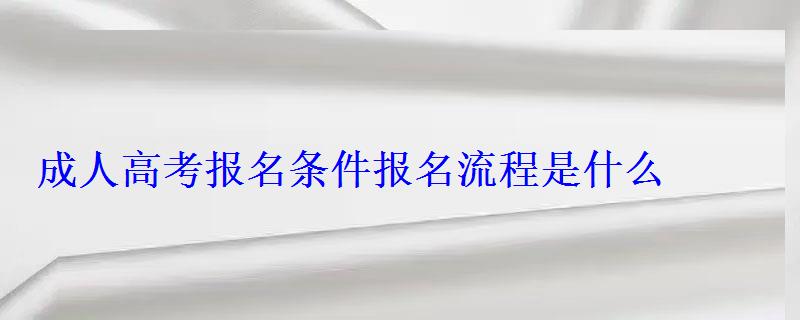 成人高考报名条件报名流程是什么